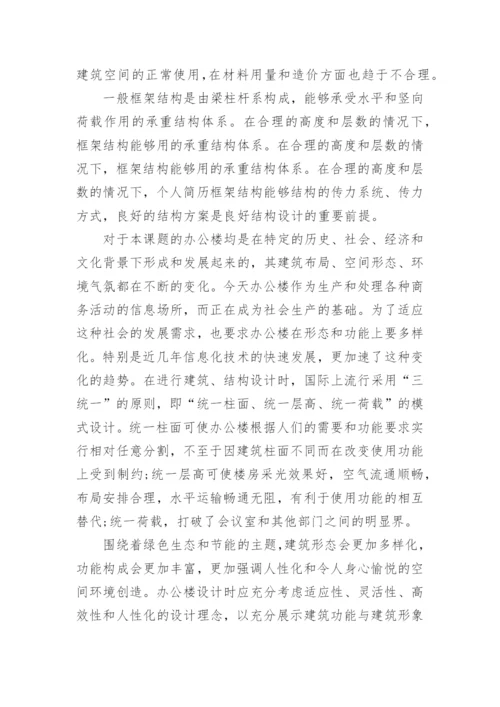 建筑空间的正常使用,在材料用量和造价方面也趋于不合理。

一般框架结构是由梁柱杆系构成，能够承受水平和竖向荷载作用的承重结构体系。在合理的高度和层数的情况下，框架结构能够用的承重结构体系。在合理的高度和层数的情况下，框架结构能够用的承重结构体系。在合理的高度和层数的情况下，个人简历框架结构能够结构的传力系统、传力方式，良好的结构方案是良好结构设计的重要前提。

对于本课题的办公楼均是在特定的历史、社会、经济和文化背景下形成和发展起来的，其建筑布局、空间形态、环境气氛都在不断的变化。今天办公楼作为生产和处理各种商务活动的信息场所，而正在成为社会生产的基础。为了适应这种社会的发展需求，也要求办公楼在形态和功能上要多样化。特别是近几年信息化技术的快速发展，更加速了这种变化的趋势。在进行建筑、结构设计时，国际上流行采用“三统一”的原则，即“统一柱面、统一层高、统一荷载”的模式设计。统一柱面可使办公楼根据人们的需要和功能要求实行相对任意分割，不至于因建筑柱面不同而在改变使用功能上受到制约;统一层高可使楼房采光效果好，空气流通顺畅，布局安排合理，水平运输畅通无阻，有利于使用功能的相互替代;统一荷载，打破了会议室和其他部门之间的明显界。

围绕着绿色生态和节能的主题,建筑形态会更加多样化，功能构成会更加丰富，更加强调人性化和令人身心愉悦的空间环境创造。办公楼设计时应充分考虑适应性、灵活性、高效性和人性化的设计理念，以充分展示建筑功能与建筑形象